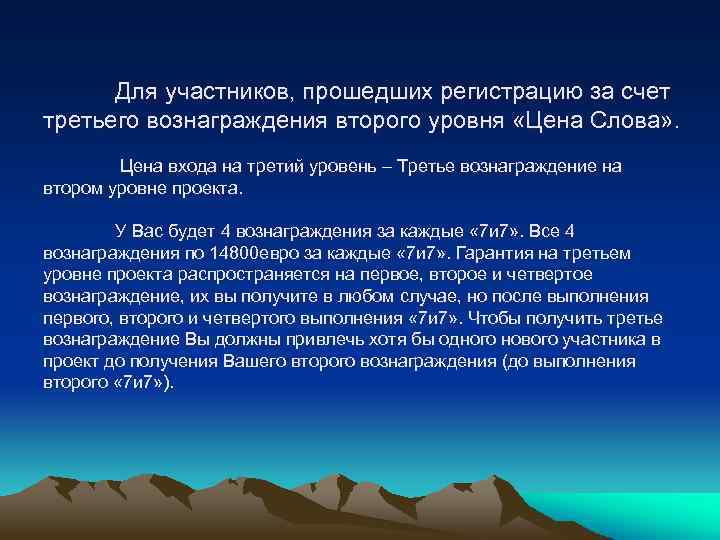 Для участников, прошедших регистрацию за счет третьего вознаграждения второго уровня «Цена Слова».

Цена входа на третий уровень – Третье вознаграждение на втором уровне проекта.

У Вас будет 4 вознаграждения за каждые «7и7». Все 4 вознаграждения по 14800евро за каждые «7и7». Гарантия на третьем уровне проекта распространяется на первое, второе и четвертое вознаграждение, их вы получите в любом случае, но после выполнения первого, второго и четвертого выполнения «7и7». Чтобы получить третье вознаграждение Вы должны привлечь хотя бы одного нового участника в проект до получения Вашего второго вознаграждения (до выполнения второго «7и7»).